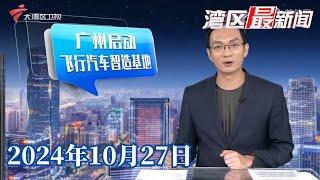 大湾区卫视

湾区最新闻

广州启动
飞行汽车智造基地

2024年10月27日